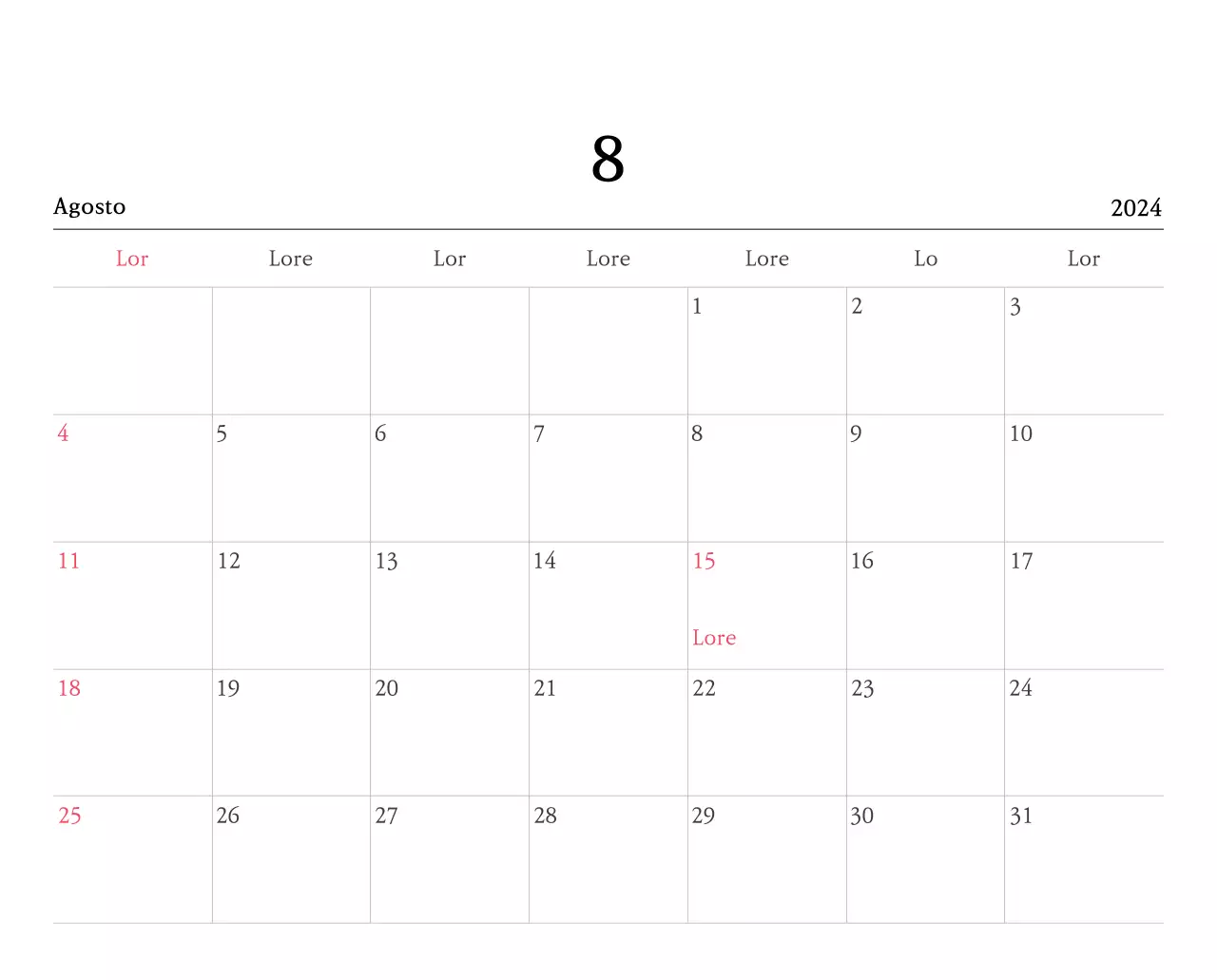 8

Agosto

2024

| Lor | Lore | Lor | Lore | Lore | Lo | Lor |
|---|---|---|---|---|---|---|
| | | | | 1 | 2 | 3 |
| 4 | 5 | 6 | 7 | 8 | 9 | 10 |
| 11 | 12 | 13 | 14 | 15 Lore | 16 | 17 |
| 18 | 19 | 20 | 21 | 22 | 23 | 24 |
| 25 | 26 | 27 | 28 | 29 | 30 | 31 |